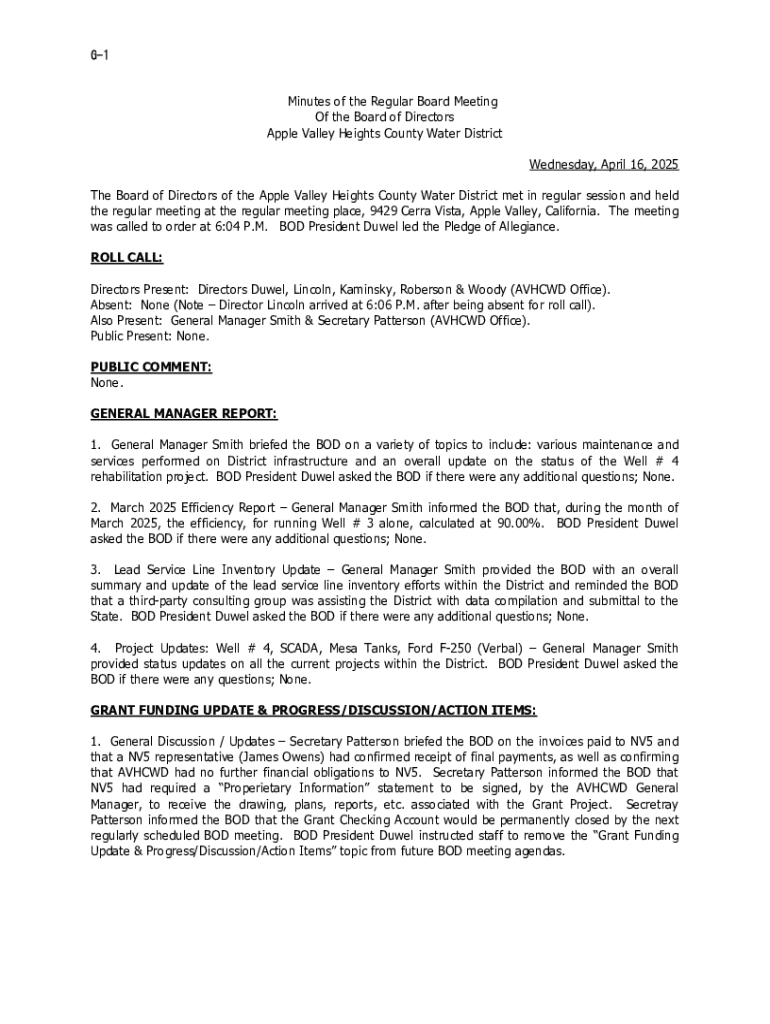 G-1

Minutes of the Regular Board Meeting
Of the Board of Directors
Apple Valley Heights County Water District

Wednesday, April 16, 2025

The Board of Directors of the Apple Valley Heights County Water District met in regular session and held the regular meeting at the regular meeting place, 9429 Cerra Vista, Apple Valley, California. The meeting was called to order at 6:04 P.M. BOD President Duwel led the Pledge of Allegiance.

ROLL CALL:

Directors Present: Directors Duwel, Lincoln, Kaminsky, Roberson & Woody (AVHCWD Office).
Absent: None (Note – Director Lincoln arrived at 6:06 P.M. after being absent for roll call).
Also Present: General Manager Smith & Secretary Patterson (AVHCWD Office).
Public Present: None.

PUBLIC COMMENT:
None.

GENERAL MANAGER REPORT:

1. General Manager Smith briefed the BOD on a variety of topics to include: various maintenance and services performed on District infrastructure and an overall update on the status of the Well # 4 rehabilitation project. BOD President Duwel asked the BOD if there were any additional questions; None.

2. March 2025 Efficiency Report – General Manager Smith informed the BOD that, during the month of March 2025, the efficiency, for running Well # 3 alone, calculated at 90.00%. BOD President Duwel asked the BOD if there were any additional questions; None.

3. Lead Service Line Inventory Update – General Manager Smith provided the BOD with an overall summary and update of the lead service line inventory efforts within the District and reminded the BOD that a third-party consulting group was assisting the District with data compilation and submittal to the State. BOD President Duwel asked the BOD if there were any additional questions; None.

4. Project Updates: Well # 4, SCADA, Mesa Tanks, Ford F-250 (Verbal) – General Manager Smith provided status updates on all the current projects within the District. BOD President Duwel asked the BOD if there were any questions; None.

GRANT FUNDING UPDATE & PROGRESS/DISCUSSION/ACTION ITEMS:

1. General Discussion / Updates – Secretary Patterson briefed the BOD on the invoices paid to NV5 and that a NV5 representative (James Owens) had confirmed receipt of final payments, as well as confirming that AVHCWD had no further financial obligations to NV5. Secretary Patterson informed the BOD that NV5 had required a "Properietary Information" statement to be signed, by the AVHCWD General Manager, to receive the drawing, plans, reports, etc. associated with the Grant Project. Secretray Patterson informed the BOD that the Grant Checking Account would be permanently closed by the next regularly scheduled BOD meeting. BOD President Duwel instructed staff to remove the "Grant Funding Update & Progress/Discussion/Action Items" topic from future BOD meeting agendas.